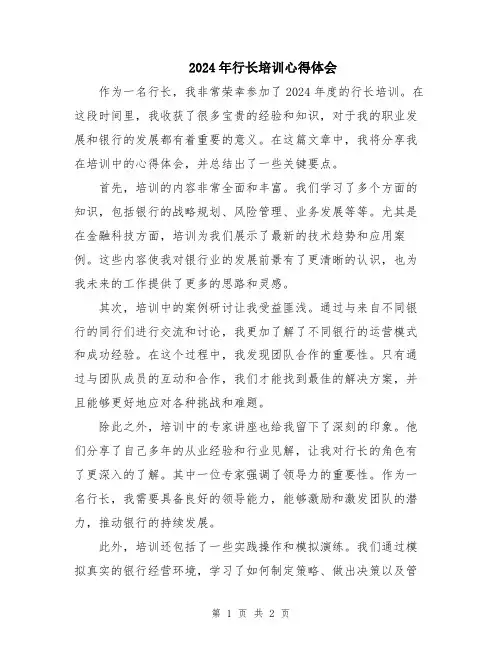 2024年行长培训心得体会

作为一名行长，我非常荣幸参加了2024年度的行长培训。在这段时间里，我收获了很多宝贵的经验和知识，对于我的职业发展和银行的发展都有着重要的意义。在这篇文章中，我将分享我在培训中的心得体会，并总结出了一些关键要点。

首先，培训的内容非常全面和丰富。我们学习了多个方面的知识，包括银行的战略规划、风险管理、业务发展等等。尤其是在金融科技方面，培训为我们展示了最新的技术趋势和应用案例。这些内容使我对银行业的发展前景有了更清晰的认识，也为我未来的工作提供了更多的思路和灵感。

其次，培训中的案例研讨让我受益匪浅。通过与来自不同银行的同行们进行交流和讨论，我更加了解了不同银行的运营模式和成功经验。在这个过程中，我发现团队合作的重要性。只有通过与团队成员的互动和合作，我们才能找到最佳的解决方案，并且能够更好地应对各种挑战和难题。

除此之外，培训中的专家讲座也给我留下了深刻的印象。他们分享了自己多年的从业经验和行业见解，让我对行长的角色有了更深入的了解。其中一位专家强调了领导力的重要性。作为一名行长，我需要具备良好的领导能力，能够激励和激发团队的潜力，推动银行的持续发展。

此外，培训还包括了一些实践操作和模拟演练。我们通过模拟真实的银行经营环境，学习了如何制定策略、做出决策以及管

第 1 页 共 2 页